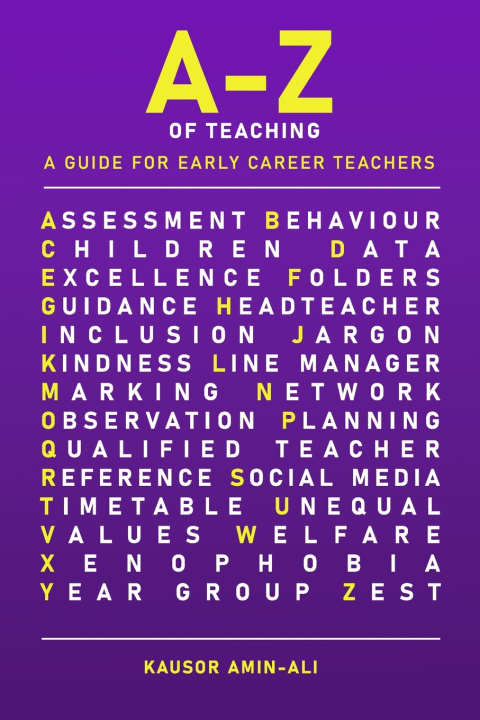 A-Z
OF TEACHING
A GUIDE FOR EARLY CAREER TEACHERS

ASSESSMENT BEHAVIOUR
CHILDREN DATA
EXCELLENCE FOLDERS
GUIDANCE HEADTEACHER
INCLUSION JARGON
KINDNESS LINE MANAGER
MARKING NETWORK
OBSERVATION PLANNING
QUALIFIED TEACHER
REFERENCE SOCIAL MEDIA
TIMETABLE UNEQUAL
VALUES WELFARE
XENOPHOBIA
YEAR GROUP ZEST

KAUSOR AMIN-ALI